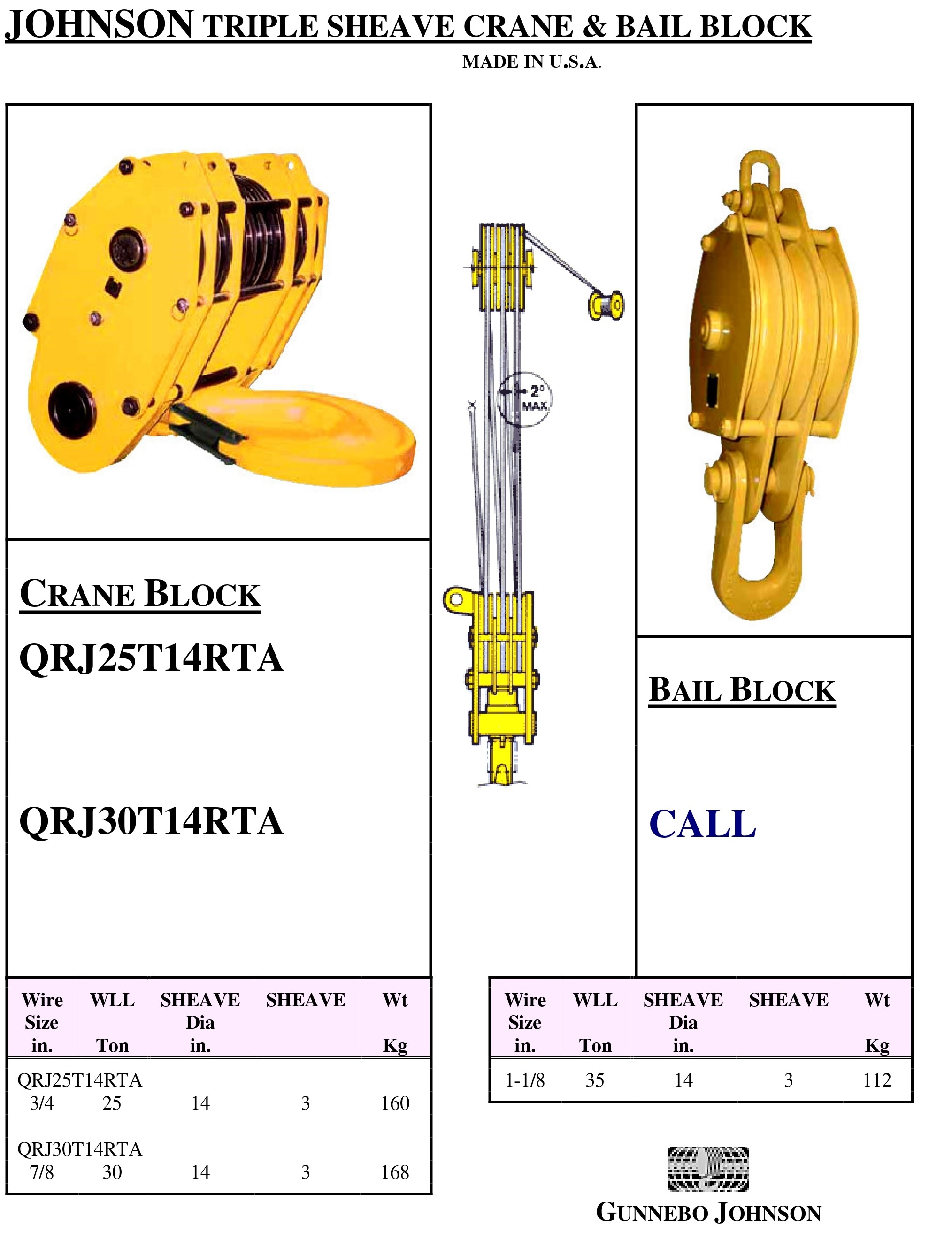 JOHNSON TRIPLE SHEAVE CRANE & BAIL BLOCK

MADE IN U.S.A.

CRANE BLOCK

QRJ25T14RTA

QRJ30T14RTA

| Wire Size in. | WLL Ton | SHEAVE Dia in. | SHEAVE | Wt Kg |
|---|---|---|---|---|
| QRJ25T14RTA | | | | |
| 3/4 | 25 | 14 | 3 | 160 |
| QRJ30T14RTA | | | | |
| 7/8 | 30 | 14 | 3 | 168 |

2° MAX

BAIL BLOCK

CALL

| Wire Size in. | WLL Ton | SHEAVE Dia in. | SHEAVE | Wt Kg |
|---|---|---|---|---|
| 1-1/8 | 35 | 14 | 3 | 112 |

GUNNEBO JOHNSON